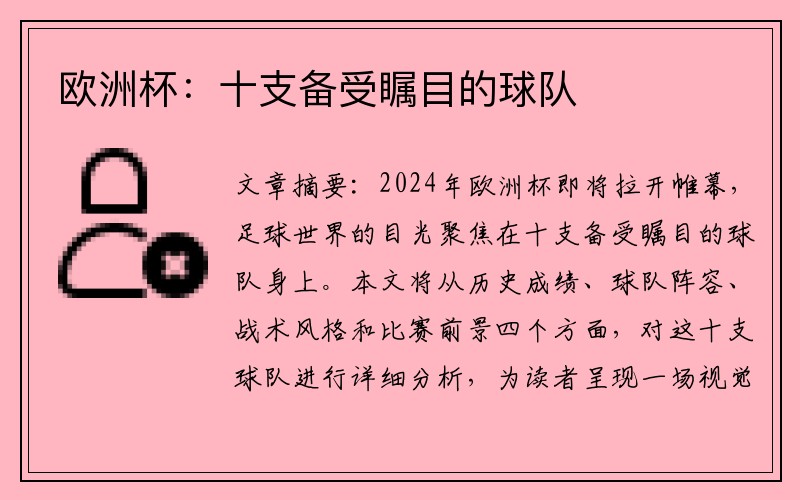 欧洲杯：十支备受瞩目的球队

文章摘要：2024年欧洲杯即将拉开帷幕，足球世界的目光聚焦在十支备受瞩目的球队身上。本文将从历史成绩、球队阵容、战术风格和比赛前景四个方面，对这十支球队进行详细分析，为读者呈现一场视觉